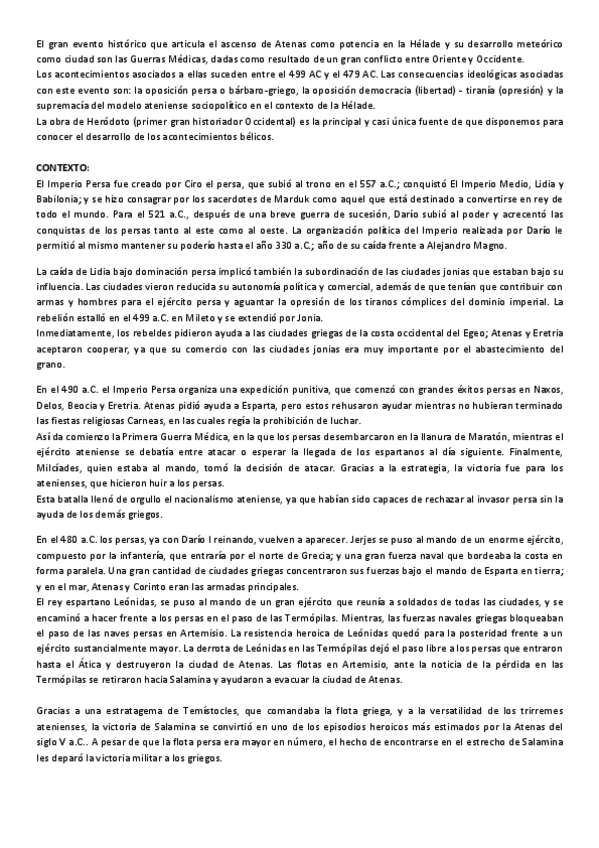 El gran evento histórico que articula el ascenso de Atenas como potencia en la Hélade y su desarrollo meteórico como ciudad son las Guerras Médicas, dadas como resultado de un gran conflicto entre Oriente y Occidente.
Los acontecimientos asociados a ellas suceden entre el 499 AC y el 479 AC. Las consecuencias ideológicas asociadas con este evento son: la oposición persa o bárbaro-griego, la oposición democracia (libertad) - tiranía (opresión) y la supremacía del modelo ateniense sociopolítico en el contexto de la Hélade.
La obra de Heródoto (primer gran historiador Occidental) es la principal y casi única fuente de que disponemos para conocer el desarrollo de los acontecimientos bélicos.

CONTEXTO:
El Imperio Persa fue creado por Ciro el persa, que subió al trono en el 557 a.C.; conquistó El Imperio Medio, Lidia y Babilonia; y se hizo consagrar por los sacerdotes de Marduk como aquel que está destinado a convertirse en rey de todo el mundo. Para el 521 a.C., después de una breve guerra de sucesión, Darío subió al poder y acrecentó las conquistas de los persas tanto al este como al oeste. La organización política del Imperio realizada por Darío le permitió al mismo mantener su poderío hasta el año 330 a.C.; año de su caída frente a Alejandro Magno.

La caída de Lidia bajo dominación persa implicó también la subordinación de las ciudades jonias que estaban bajo su influencia. Las ciudades vieron reducida su autonomía política y comercial, además de que tenían que contribuir con armas y hombres para el ejército persa y aguantar la opresión de los tiranos cómplices del dominio imperial. La rebelión estalló en el 499 a.C. en Mileto y se extendió por Jonia.
Inmediatamente, los rebeldes pidieron ayuda a las ciudades griegas de la costa occidental del Egeo; Atenas y Eretria aceptaron cooperar, ya que su comercio con las ciudades jonias era muy importante por el abastecimiento del grano.

En el 490 a.C. el Imperio Persa organiza una expedición punitiva, que comenzó con grandes éxitos persas en Naxos, Delos, Beocia y Eretria. Atenas pidió ayuda a Esparta, pero estos rehusaron ayudar mientras no hubieran terminado las fiestas religiosas Carneas, en las cuales regía la prohibición de luchar.
Así da comienzo la Primera Guerra Médica, en la que los persas desembarcaron en la llanura de Maratón, mientras el ejército ateniense se debatía entre atacar o esperar la llegada de los espartanos al día siguiente. Finalmente, Milcíades, quien estaba al mando, tomó la decisión de atacar. Gracias a la estrategia, la victoria fue para los atenienses, que hicieron huir a los persas.
Esta batalla llenó de orgullo el nacionalismo ateniense, ya que habían sido capaces de rechazar al invasor persa sin la ayuda de los demás griegos.

En el 480 a.C. los persas, ya con Darío I reinando, vuelven a aparecer. Jerjes se puso al mando de un enorme ejército, compuesto por la infantería, que entraría por el norte de Grecia; y una gran fuerza naval que bordeaba la costa en forma paralela. Una gran cantidad de ciudades griegas concentraron sus fuerzas bajo el mando de Esparta en tierra; y en el mar, Atenas y Corinto eran las armadas principales.
El rey espartano Leónidas, se puso al mando de un gran ejército que reunía a soldados de todas las ciudades, y se encaminó a hacer frente a los persas en el paso de las Termópilas. Mientras, las fuerzas navales griegas bloqueaban el paso de las naves persas en Artemisio. La resistencia heroica de Leónidas quedó para la posteridad frente a un ejército sustancialmente mayor. La derrota de Leónidas en las Termópilas dejó el paso libre a los persas que entraron hasta el Ática y destruyeron la ciudad de Atenas. Las flotas en Artemisio, ante la noticia de la pérdida en las Termópilas se retiraron hacia Salamina y ayudaron a evacuar la ciudad de Atenas.

Gracias a una estratagema de Temístocles, que comandaba la flota griega, y a la versatilidad de los trirremes atenienses, la victoria de Salamina se convirtió en uno de los episodios heroicos más estimados por la Atenas del siglo V a.C.. A pesar de que la flota persa era mayor en número, el hecho de encontrarse en el estrecho de Salamina les deparó la victoria militar a los griegos.